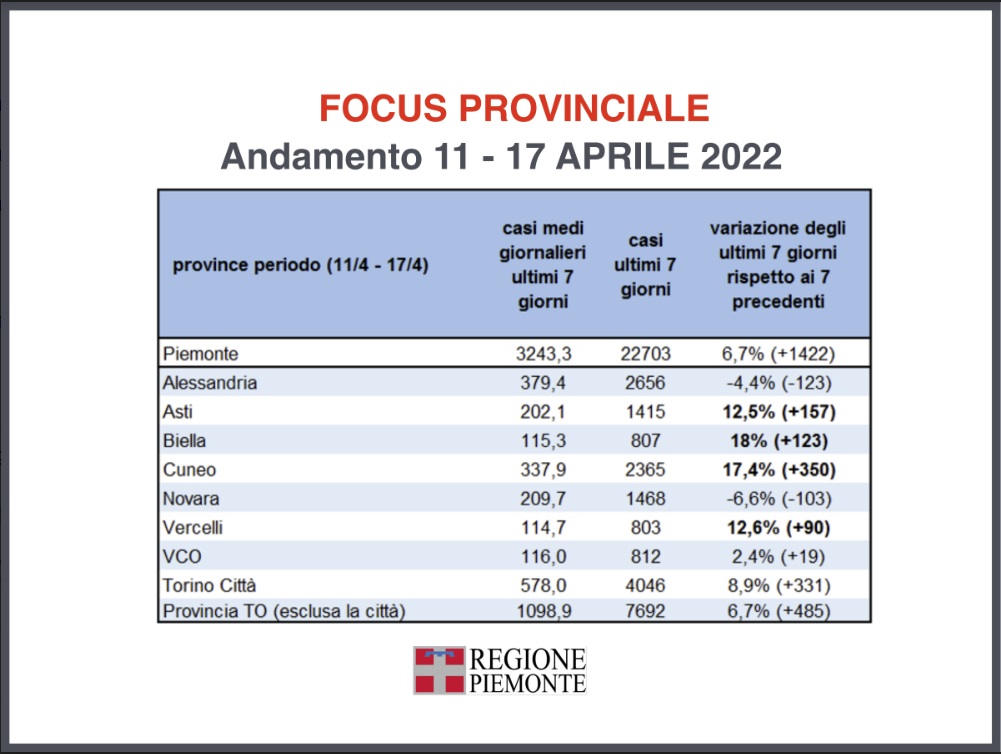 FOCUS PROVINCIALE
Andamento 11 - 17 APRILE 2022

| province periodo (11/4 - 17/4) | casi medi giornalieri ultimi 7 giorni | casi ultimi 7 giorni | variazione degli ultimi 7 giorni rispetto ai 7 precedenti |
|---|---|---|---|
| Piemonte | 3243,3 | 22703 | 6,7% (+1422) |
| Alessandria | 379,4 | 2656 | -4,4% (-123) |
| Asti | 202,1 | 1415 | 12,5% (+157) |
| Biella | 115,3 | 807 | 18% (+123) |
| Cuneo | 337,9 | 2365 | 17,4% (+350) |
| Novara | 209,7 | 1468 | -6,6% (-103) |
| Vercelli | 114,7 | 803 | 12,6% (+90) |
| VCO | 116,0 | 812 | 2,4% (+19) |
| Torino Città | 578,0 | 4046 | 8,9% (+331) |
| Provincia TO (esclusa la città) | 1098,9 | 7692 | 6,7% (+485) |

REGIONE PIEMONTE